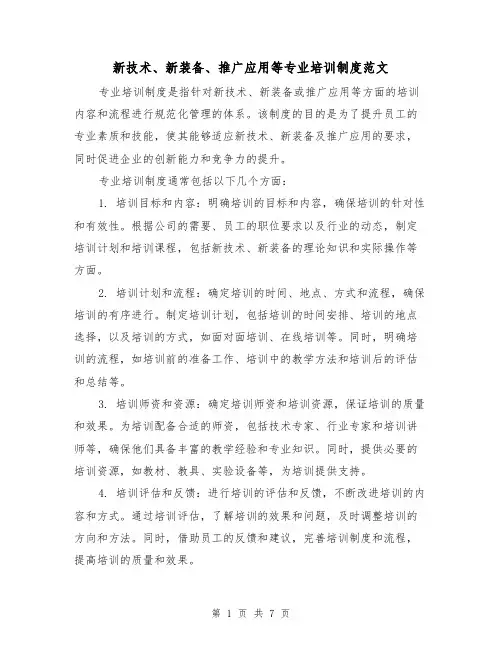 新技术、新装备、推广应用等专业培训制度范文

专业培训制度是指针对新技术、新装备或推广应用等方面的培训内容和流程进行规范化管理的体系。该制度的目的是为了提升员工的专业素质和技能，使其能够适应新技术、新装备及推广应用的要求，同时促进企业的创新能力和竞争力的提升。

专业培训制度通常包括以下几个方面：

1. 培训目标和内容：明确培训的目标和内容，确保培训的针对性和有效性。根据公司的需要、员工的职位要求以及行业的动态，制定培训计划和培训课程，包括新技术、新装备的理论知识和实际操作等方面。

2. 培训计划和流程：确定培训的时间、地点、方式和流程，确保培训的有序进行。制定培训计划，包括培训的时间安排、培训的地点选择，以及培训的方式，如面对面培训、在线培训等。同时，明确培训的流程，如培训前的准备工作、培训中的教学方法和培训后的评估和总结等。

3. 培训师资和资源：确定培训师资和培训资源，保证培训的质量和效果。为培训配备合适的师资，包括技术专家、行业专家和培训讲师等，确保他们具备丰富的教学经验和专业知识。同时，提供必要的培训资源，如教材、教具、实验设备等，为培训提供支持。

4. 培训评估和反馈：进行培训的评估和反馈，不断改进培训的内容和方式。通过培训评估，了解培训的效果和问题，及时调整培训的方向和方法。同时，借助员工的反馈和建议，完善培训制度和流程，提高培训的质量和效果。

第 1 页 共 7 页